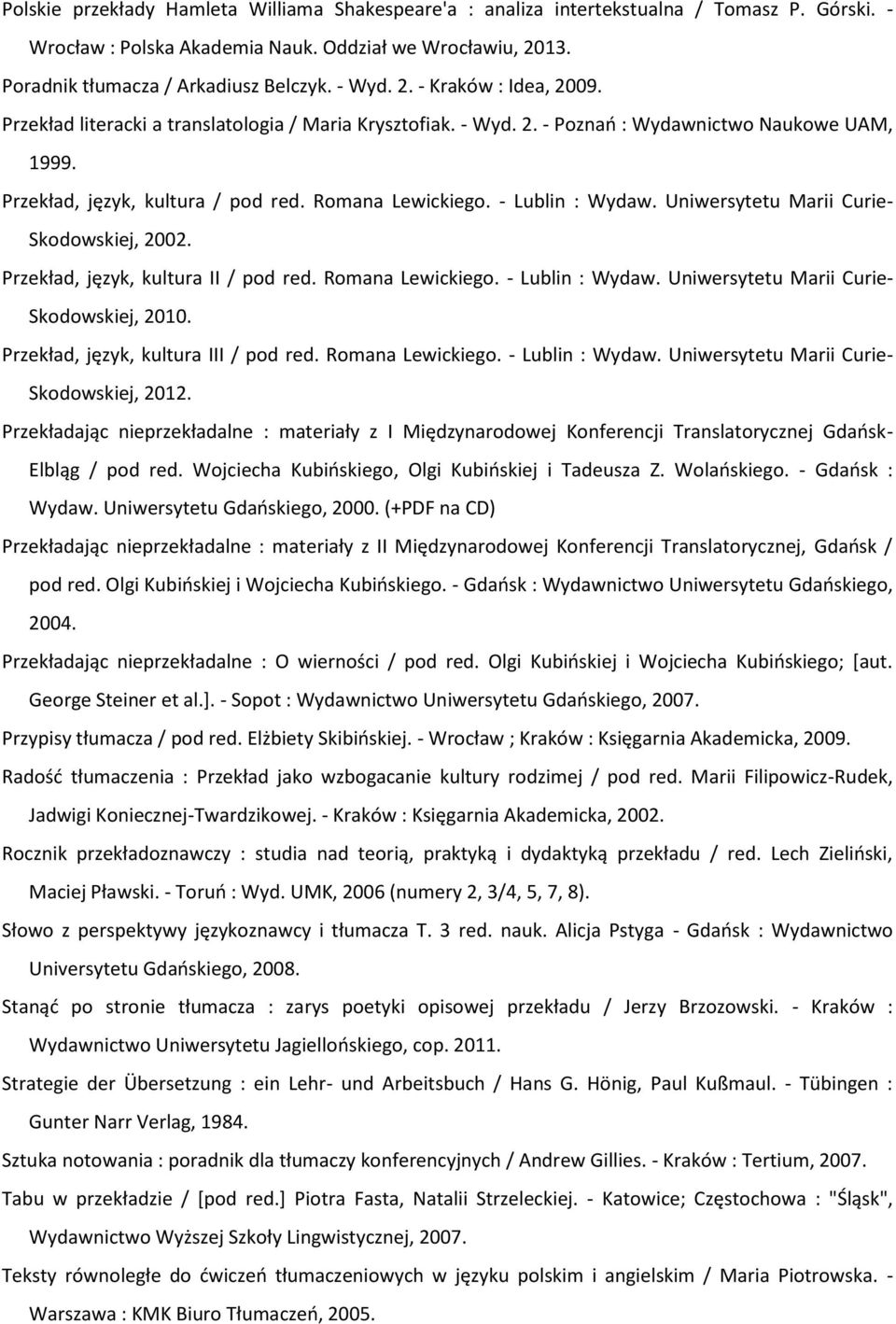 Polskie przekłady Hamleta Williama Shakespeare'a : analiza intertekstualna / Tomasz P. Górski. - Wrocław : Polska Akademia Nauk. Oddział we Wrocławiu, 2013.

Poradnik tłumacza / Arkadiusz Belczyk. - Wyd. 2. - Kraków : Idea, 2009.

Przekład literacki a translatologia / Maria Krysztofiak. - Wyd. 2. - Poznań : Wydawnictwo Naukowe UAM, 1999.

Przekład, język, kultura / pod red. Romana Lewickiego. - Lublin : Wydaw. Uniwersytetu Marii Curie-Skodowskiej, 2002.

Przekład, język, kultura II / pod red. Romana Lewickiego. - Lublin : Wydaw. Uniwersytetu Marii Curie-Skodowskiej, 2010.

Przekład, język, kultura III / pod red. Romana Lewickiego. - Lublin : Wydaw. Uniwersytetu Marii Curie-Skodowskiej, 2012.

Przekładając nieprzekładalne : materiały z I Międzynarodowej Konferencji Translatorycznej Gdańsk-Elbląg / pod red. Wojciecha Kubińskiego, Olgi Kubińskiej i Tadeusza Z. Wolańskiego. - Gdańsk : Wydaw. Uniwersytetu Gdańskiego, 2000. (+PDF na CD)

Przekładając nieprzekładalne : materiały z II Międzynarodowej Konferencji Translatorycznej, Gdańsk / pod red. Olgi Kubińskiej i Wojciecha Kubińskiego. - Gdańsk : Wydawnictwo Uniwersytetu Gdańskiego, 2004.

Przekładając nieprzekładalne : O wierności / pod red. Olgi Kubińskiej i Wojciecha Kubińskiego; [aut. George Steiner et al.]. - Sopot : Wydawnictwo Uniwersytetu Gdańskiego, 2007.

Przypisy tłumacza / pod red. Elżbiety Skibińskiej. - Wrocław ; Kraków : Księgarnia Akademicka, 2009.

Radość tłumaczenia : Przekład jako wzbogacanie kultury rodzimej / pod red. Marii Filipowicz-Rudek, Jadwigi Koniecznej-Twardzikowej. - Kraków : Księgarnia Akademicka, 2002.

Rocznik przekładoznawczy : studia nad teorią, praktyką i dydaktyką przekładu / red. Lech Zieliński, Maciej Pławski. - Toruń : Wyd. UMK, 2006 (numery 2, 3/4, 5, 7, 8).

Słowo z perspektywy językoznawcy i tłumacza T. 3 red. nauk. Alicja Pstyga - Gdańsk : Wydawnictwo Universytetu Gdańskiego, 2008.

Stanąć po stronie tłumacza : zarys poetyki opisowej przekładu / Jerzy Brzozowski. - Kraków : Wydawnictwo Uniwersytetu Jagiellońskiego, cop. 2011.

Strategie der Übersetzung : ein Lehr- und Arbeitsbuch / Hans G. Hönig, Paul Kußmaul. - Tübingen : Gunter Narr Verlag, 1984.

Sztuka notowania : poradnik dla tłumaczy konferencyjnych / Andrew Gillies. - Kraków : Tertium, 2007.

Tabu w przekładzie / [pod red.] Piotra Fasta, Natalii Strzeleckiej. - Katowice; Częstochowa : "Śląsk", Wydawnictwo Wyższej Szkoły Lingwistycznej, 2007.

Teksty równoległe do ćwiczeń tłumaczeniowych w języku polskim i angielskim / Maria Piotrowska. - Warszawa : KMK Biuro Tłumaczeń, 2005.